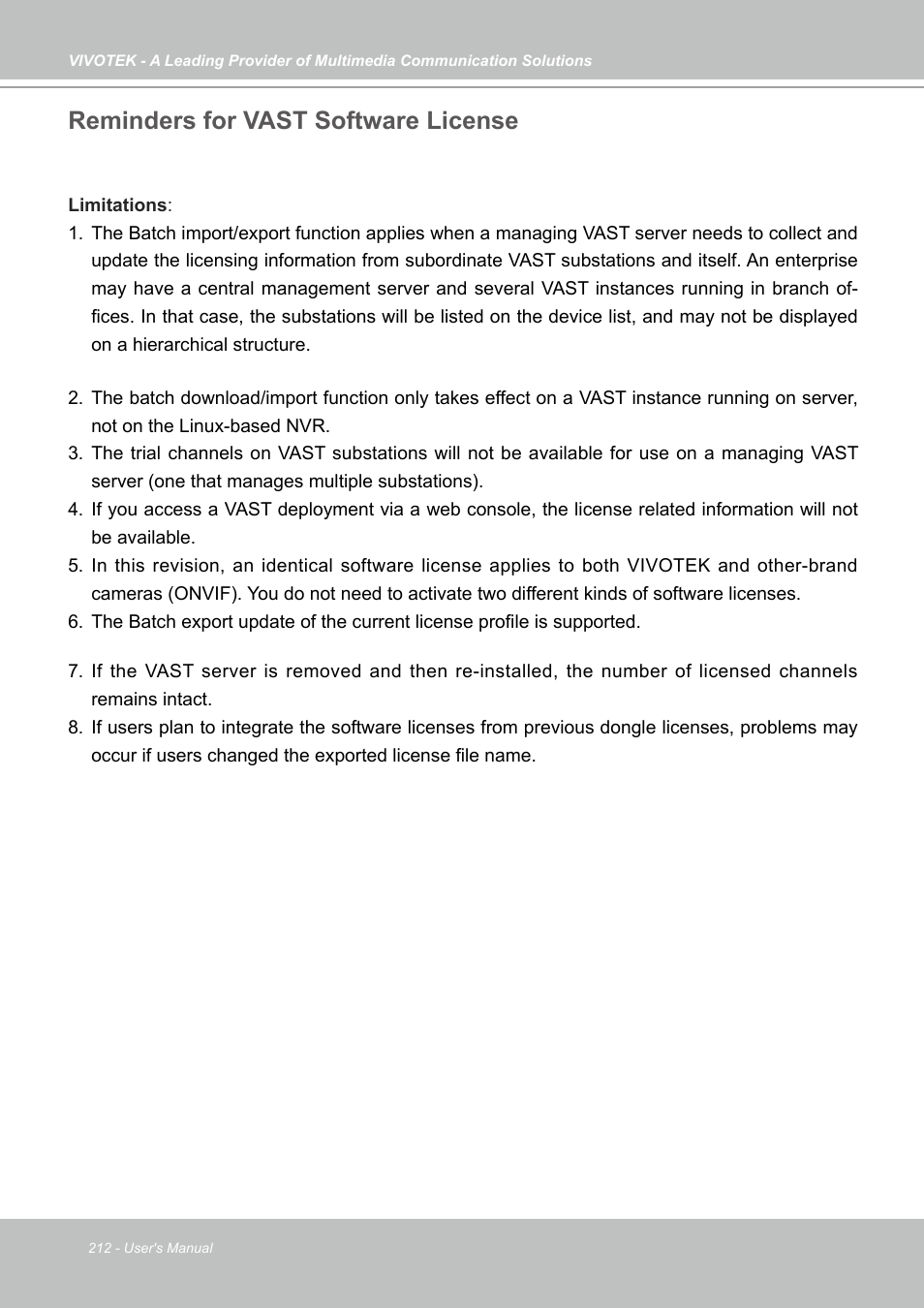 VIVOTEK - A Leading Provider of Multimedia Communication Solutions

Reminders for VAST Software License

Limitations:
1. The Batch import/export function applies when a managing VAST server needs to collect and update the licensing information from subordinate VAST substations and itself. An enterprise may have a central management server and several VAST instances running in branch offices. In that case, the substations will be listed on the device list, and may not be displayed on a hierarchical structure.

2. The batch download/import function only takes effect on a VAST instance running on server, not on the Linux-based NVR.
3. The trial channels on VAST substations will not be available for use on a managing VAST server (one that manages multiple substations).
4. If you access a VAST deployment via a web console, the license related information will not be available.
5. In this revision, an identical software license applies to both VIVOTEK and other-brand cameras (ONVIF). You do not need to activate two different kinds of software licenses.
6. The Batch export update of the current license profile is supported.

7. If the VAST server is removed and then re-installed, the number of licensed channels remains intact.
8. If users plan to integrate the software licenses from previous dongle licenses, problems may occur if users changed the exported license file name.

212 - User's Manual